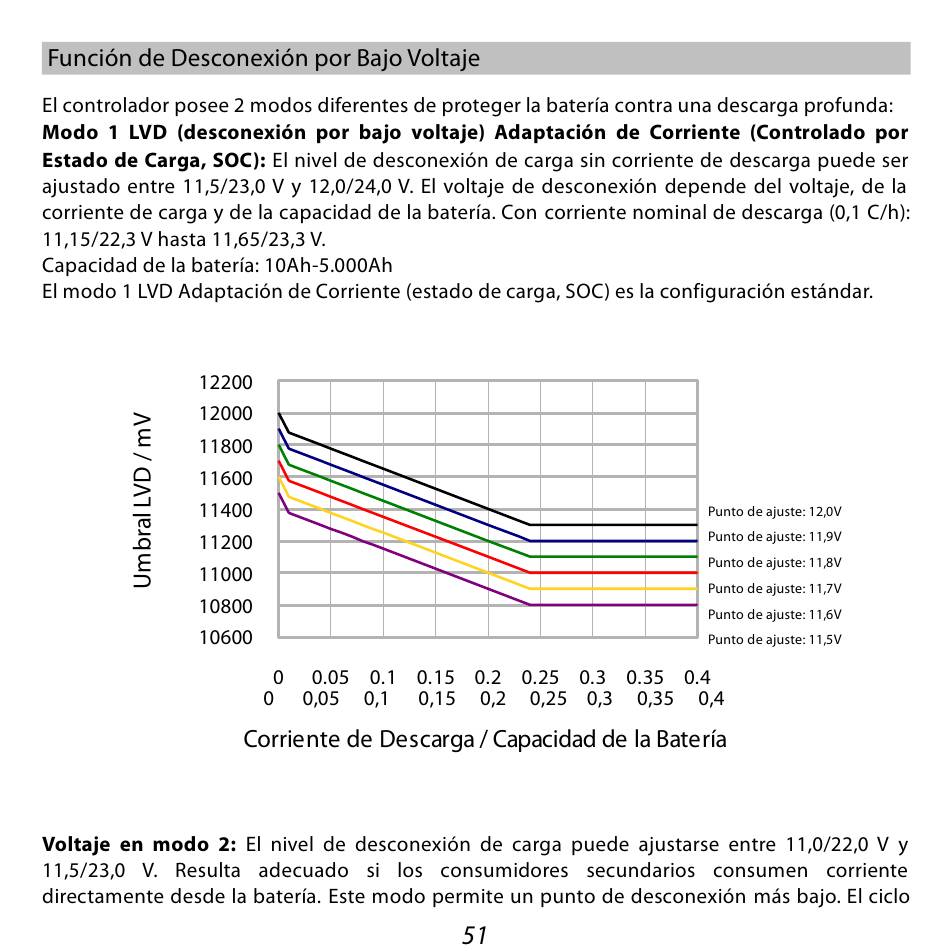 Función de Desconexión por Bajo Voltaje

El controlador posee 2 modos diferentes de proteger la batería contra una descarga profunda:
Modo 1 LVD (desconexión por bajo voltaje) Adaptación de Corriente (Controlado por Estado de Carga, SOC): El nivel de desconexión de carga sin corriente de descarga puede ser ajustado entre 11,5/23,0 V y 12,0/24,0 V. El voltaje de desconexión depende del voltaje, de la corriente de carga y de la capacidad de la batería. Con corriente nominal de descarga (0,1 C/h): 11,15/22,3 V hasta 11,65/23,3 V.
Capacidad de la batería: 10Ah-5.000Ah
El modo 1 LVD Adaptación de Corriente (estado de carga, SOC) es la configuración estándar.

Umbral LVD / mV

12200
12000
11800
11600
11400
11200
11000
10800
10600

Punto de ajuste: 12,0V
Punto de ajuste: 11,9V
Punto de ajuste: 11,8V
Punto de ajuste: 11,7V
Punto de ajuste: 11,6V
Punto de ajuste: 11,5V

0 0.05 0.1 0.15 0.2 0.25 0.3 0.35 0.4
0 0,05 0,1 0,15 0,2 0,25 0,3 0,35 0,4

Corriente de Descarga / Capacidad de la Batería

Voltaje en modo 2: El nivel de desconexión de carga puede ajustarse entre 11,0/22,0 V y 11,5/23,0 V. Resulta adecuado si los consumidores secundarios consumen corriente directamente desde la batería. Este modo permite un punto de desconexión más bajo. El ciclo

51